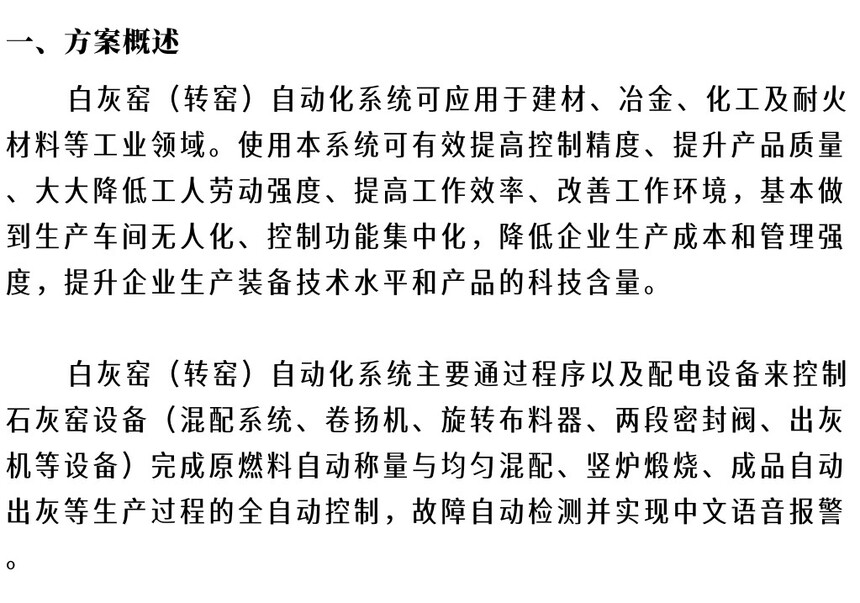 一、方案概述

白灰窑（转窑）自动化系统可应用于建材、冶金、化工及耐火材料等工业领域。使用本系统可有效提高控制精度、提升产品质量、大大降低工人劳动强度、提高工作效率、改善工作环境，基本做到生产车间无人化、控制功能集中化，降低企业生产成本和管理强度，提升企业生产装备技术水平和产品的科技含量。

白灰窑（转窑）自动化系统主要通过程序以及配电设备来控制石灰窑设备（混配系统、卷扬机、旋转布料器、两段密封阀、出灰机等设备）完成原燃料自动称量与均匀混配、竖炉煅烧、成品自动出灰等生产过程的全自动控制，故障自动检测并实现中文语音报警。